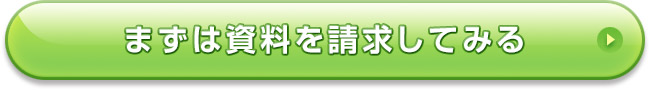 まずは資料を請求してみる